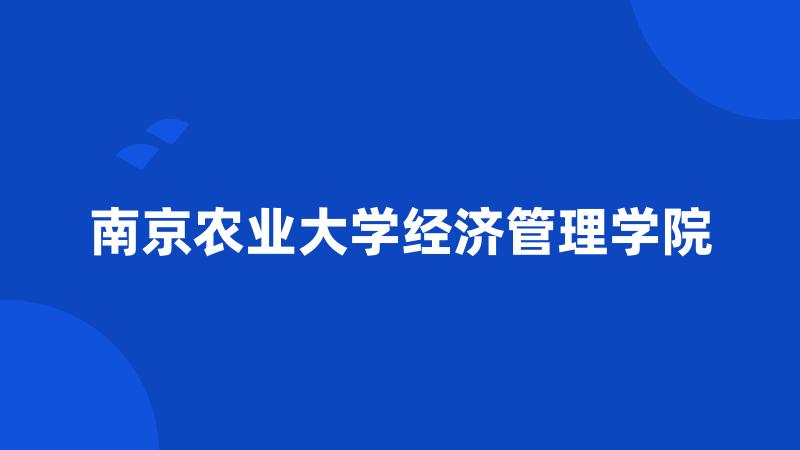 南京农业大学经济管理学院